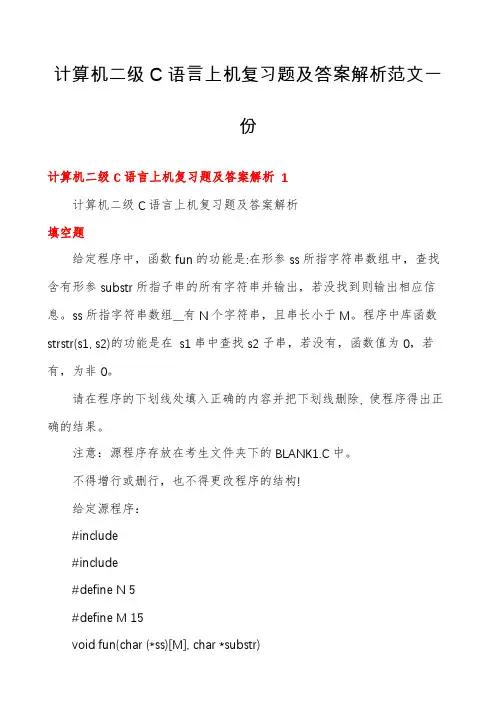 计算机二级 C 语言上机复习题及答案解析范文一份

计算机二级 C 语言上机复习题及答案解析 1

计算机二级 C 语言上机复习题及答案解析

填空题

给定程序中，函数 fun 的功能是:在形参 ss 所指字符串数组中，查找含有形参 substr 所指子串的所有字符串并输出，若没找到则输出相应信息。ss 所指字符串数组__有 N 个字符串，且串长小于 M。程序中库函数 strstr(s1, s2)的功能是在 s1 串中查找 s2 子串，若没有，函数值为 0，若有，为非 0。

请在程序的下划线处填入正确的内容并把下划线删除, 使程序得出正确的结果。

注意：源程序存放在考生文件夹下的 BLANK1.C 中。

不得增行或删行，也不得更改程序的结构!

给定源程序：

#include

#include

#define N 5

#define M 15

void fun(char (*ss)[M], char *substr)